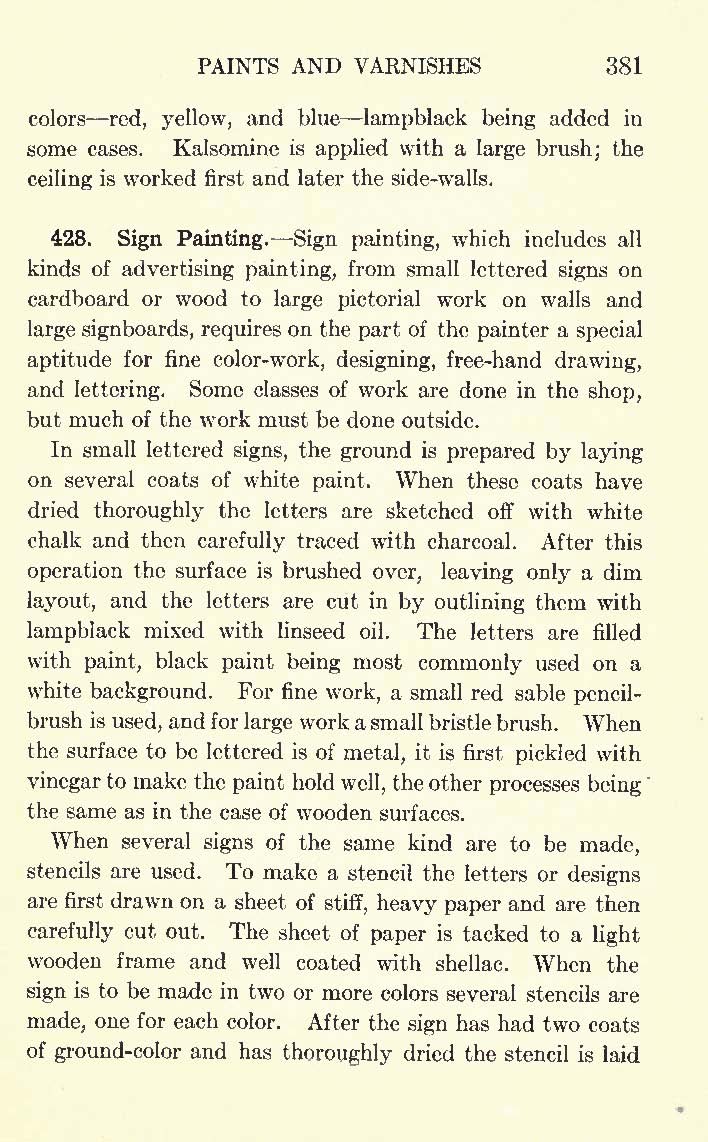 PAINTS AND VARNISHES 381

colors—red, yellow, and blue—lampblack being added in some cases. Kalsomine is applied with a large brush; the ceiling is worked first and later the side-walls.

428. Sign Painting.—Sign painting, which includes all kinds of advertising painting, from small lettered signs on cardboard or wood to large pictorial work on walls and large signboards, requires on the part of the painter a special aptitude for fine color-work, designing, free-hand drawing, and lettering. Some classes of work are done in the shop, but much of the work must be done outside.

In small lettered signs, the ground is prepared by laying on several coats of white paint. When these coats have dried thoroughly the letters are sketched off with white chalk and then carefully traced with charcoal. After this operation the surface is brushed over, leaving only a dim layout, and the letters are cut in by outlining them with lampblack mixed with linseed oil. The letters are filled with paint, black paint being most commonly used on a white background. For fine work, a small red sable pencil-brush is used, and for large work a small bristle brush. When the surface to be lettered is of metal, it is first pickled with vinegar to make the paint hold well, the other processes being the same as in the case of wooden surfaces.

When several signs of the same kind are to be made, stencils are used. To make a stencil the letters or designs are first drawn on a sheet of stiff, heavy paper and are then carefully cut out. The sheet of paper is tacked to a light wooden frame and well coated with shellac. When the sign is to be made in two or more colors several stencils are made, one for each color. After the sign has had two coats of ground-color and has thoroughly dried the stencil is laid